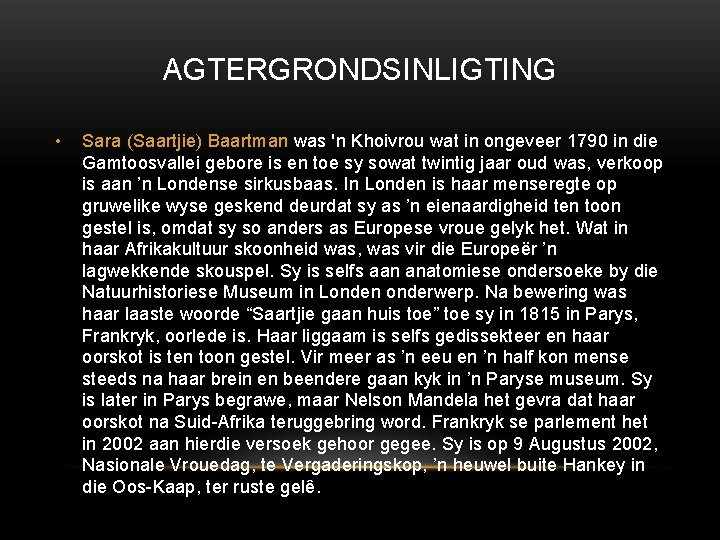 AGTERGRONDSINLIGTING

• Sara (Saartjie) Baartman was 'n Khoivrou wat in ongeveer 1790 in die Gamtoosvallei gebore is en toe sy sowat twintig jaar oud was, verkoop is aan ’n Londense sirkusbaas. In Londen is haar menseregte op gruwelike wyse geskend deurdat sy as ’n eienaardigheid ten toon gestel is, omdat sy so anders as Europese vroue gelyk het. Wat in haar Afrikakultuur skoonheid was, was vir die Europeër ’n lagwekkende skouspel. Sy is selfs aan anatomiese ondersoeke by die Natuurhistoriese Museum in Londen onderwerp. Na bewering was haar laaste woorde “Saartjie gaan huis toe” toe sy in 1815 in Parys, Frankryk, oorlede is. Haar liggaam is selfs gedissekteer en haar oorskot is ten toon gestel. Vir meer as ’n eeu en ’n half kon mense steeds na haar brein en beendere gaan kyk in ’n Paryse museum. Sy is later in Parys begrawe, maar Nelson Mandela het gevra dat haar oorskot na Suid-Afrika teruggebring word. Frankryk se parlement het in 2002 aan hierdie versoek gehoor gegee. Sy is op 9 Augustus 2002, Nasionale Vrouedag, te Vergaderingskop, ’n heuwel buite Hankey in die Oos-Kaap, ter ruste gelê.